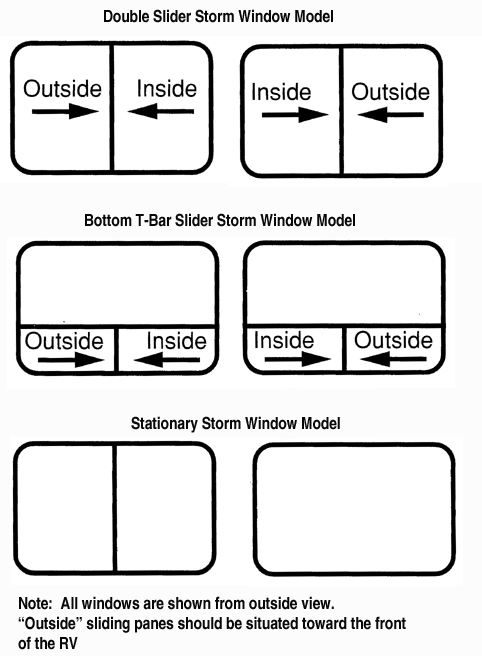 Double Slider Storm Window Model

Outside Inside

Inside Outside

Bottom T-Bar Slider Storm Window Model

Outside Inside

Inside Outside

Stationary Storm Window Model

Note: All windows are shown from outside view.
"Outside" sliding panes should be situated toward the front of the RV